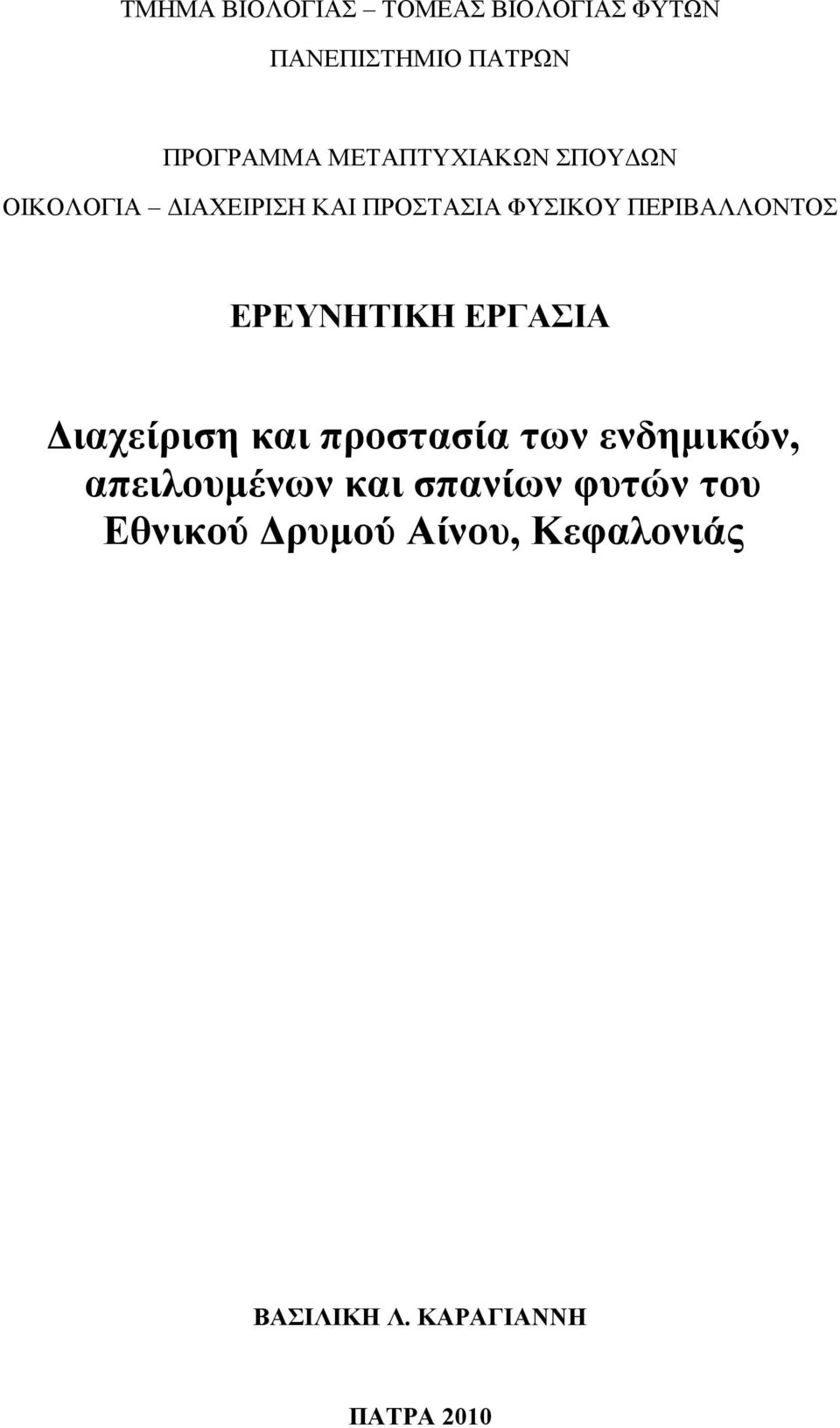 ΤΜΗΜΑ ΒΙΟΛΟΓΙΑΣ – ΤΟΜΕΑΣ ΒΙΟΛΟΓΙΑΣ ΦΥΤΩΝ

ΠΑΝΕΠΙΣΤΗΜΙΟ ΠΑΤΡΩΝ

ΠΡΟΓΡΑΜΜΑ ΜΕΤΑΠΤΥΧΙΑΚΩΝ ΣΠΟΥΔΩΝ

ΟΙΚΟΛΟΓΙΑ – ΔΙΑΧΕΙΡΙΣΗ ΚΑΙ ΠΡΟΣΤΑΣΙΑ ΦΥΣΙΚΟΥ ΠΕΡΙΒΑΛΛΟΝΤΟΣ

ΕΡΕΥΝΗΤΙΚΗ ΕΡΓΑΣΙΑ

Διαχείριση και προστασία των ενδημικών, απειλουμένων και σπανίων φυτών του Εθνικού Δρυμού Αίνου, Κεφαλονιάς

ΒΑΣΙΛΙΚΗ Λ. ΚΑΡΑΓΙΑΝΝΗ

ΠΑΤΡΑ 2010